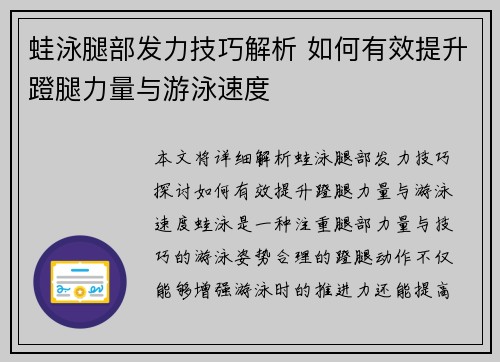 蛙泳腿部发力技巧解析 如何有效提升蹬腿力量与游泳速度

本文将详细解析蛙泳腿部发力技巧探讨如何有效提升蹬腿力量与游泳速度蛙泳是一种注重腿部力量与技巧的游泳姿势合理的蹬腿动作不仅能够增强游泳时的推进力还能提高